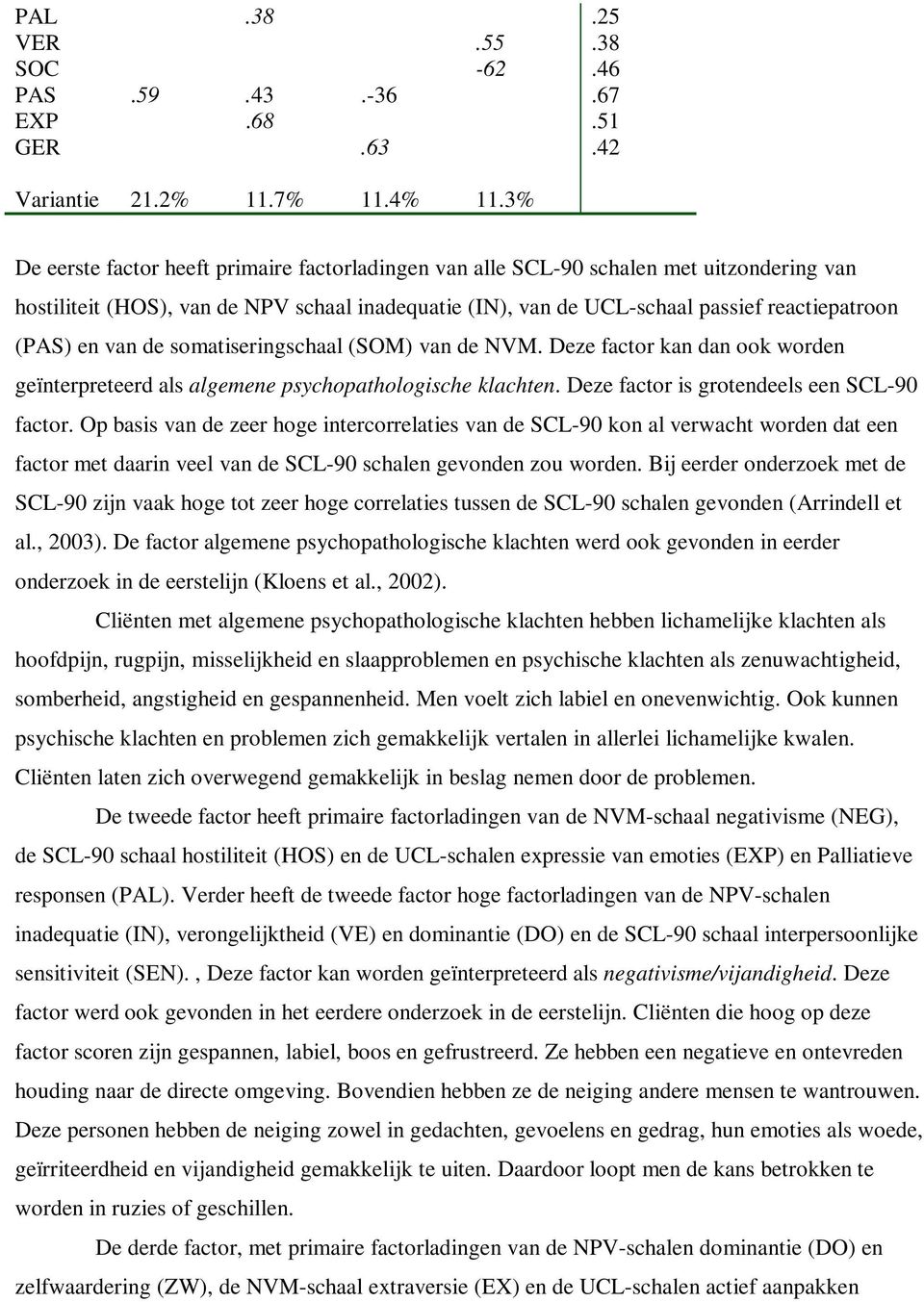 |  |  |  |  |  |  |
|---|---|---|---|---|---|
| PAL |  | .38 |  |  | .25 |
| VER |  |  |  | .55 | .38 |
| SOC |  |  |  | -62 | .46 |
| PAS | .59 | .43 | .-36 |  | .67 |
| EXP |  | .68 |  |  | .51 |
| GER |  |  | .63 |  | .42 |
| Variantie | 21.2% | 11.7% | 11.4% | 11.3% |  |

De eerste factor heeft primaire factorladingen van alle SCL-90 schalen met uitzondering van hostiliteit (HOS), van de NPV schaal inadequatie (IN), van de UCL-schaal passief reactiepatroon (PAS) en van de somatiseringschaal (SOM) van de NVM. Deze factor kan dan ook worden geïnterpreteerd als algemene psychopathologische klachten. Deze factor is grotendeels een SCL-90 factor. Op basis van de zeer hoge intercorrelaties van de SCL-90 kon al verwacht worden dat een factor met daarin veel van de SCL-90 schalen gevonden zou worden. Bij eerder onderzoek met de SCL-90 zijn vaak hoge tot zeer hoge correlaties tussen de SCL-90 schalen gevonden (Arrindell et al., 2003). De factor algemene psychopathologische klachten werd ook gevonden in eerder onderzoek in de eerstelijn (Kloens et al., 2002).

Cliënten met algemene psychopathologische klachten hebben lichamelijke klachten als hoofdpijn, rugpijn, misselijkheid en slaapproblemen en psychische klachten als zenuwachtigheid, somberheid, angstigheid en gespannenheid. Men voelt zich labiel en onevenwichtig. Ook kunnen psychische klachten en problemen zich gemakkelijk vertalen in allerlei lichamelijke kwalen. Cliënten laten zich overwegend gemakkelijk in beslag nemen door de problemen.

De tweede factor heeft primaire factorladingen van de NVM-schaal negativisme (NEG), de SCL-90 schaal hostiliteit (HOS) en de UCL-schalen expressie van emoties (EXP) en Palliatieve responsen (PAL). Verder heeft de tweede factor hoge factorladingen van de NPV-schalen inadequatie (IN), verongelijktheid (VE) en dominantie (DO) en de SCL-90 schaal interpersoonlijke sensitiviteit (SEN). , Deze factor kan worden geïnterpreteerd als negativisme/vijandigheid. Deze factor werd ook gevonden in het eerdere onderzoek in de eerstelijn. Cliënten die hoog op deze factor scoren zijn gespannen, labiel, boos en gefrustreerd. Ze hebben een negatieve en ontevreden houding naar de directe omgeving. Bovendien hebben ze de neiging andere mensen te wantrouwen. Deze personen hebben de neiging zowel in gedachten, gevoelens en gedrag, hun emoties als woede, geïrriteerdheid en vijandigheid gemakkelijk te uiten. Daardoor loopt men de kans betrokken te worden in ruzies of geschillen.

De derde factor, met primaire factorladingen van de NPV-schalen dominantie (DO) en zelfwaardering (ZW), de NVM-schaal extraversie (EX) en de UCL-schalen actief aanpakken